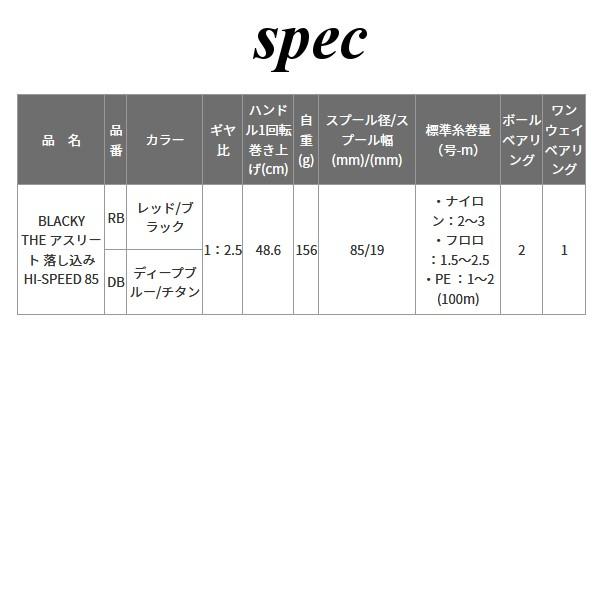 spec

| 品　名 | 品番 | カラー | ギヤ比 | ハンドル1回転巻き上げ(cm) | 自重(g) | スプール径/スプール幅(mm)/(mm) | 標準糸巻量(号-m) | ボールベアリング | ワンウェイベアリング |
|---|---|---|---|---|---|---|---|---|---|
| BLACKY THE アスリート 落し込み HI-SPEED 85 | RB | レッド/ブラック | 1：2.5 | 48.6 | 156 | 85/19 | ・ナイロン：2～3 ・フロロ：1.5～2.5 ・PE ：1～2 (100m) | 2 | 1 |
| | DB | ディープブルー/チタン | | | | | | | |